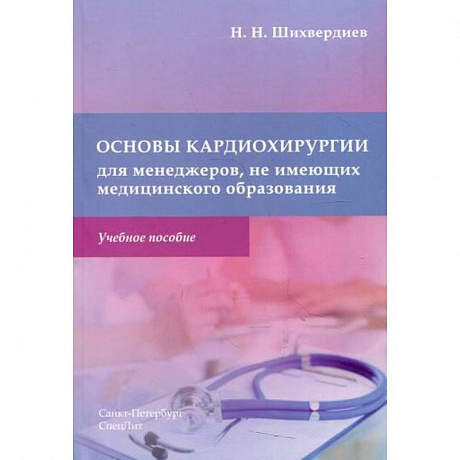 Н. Н. Шихвердиев

ОСНОВЫ КАРДИОХИРУРГИИ
для менеджеров, не имеющих медицинского образования

Учебное пособие

Санкт-Петербург
СпецЛит